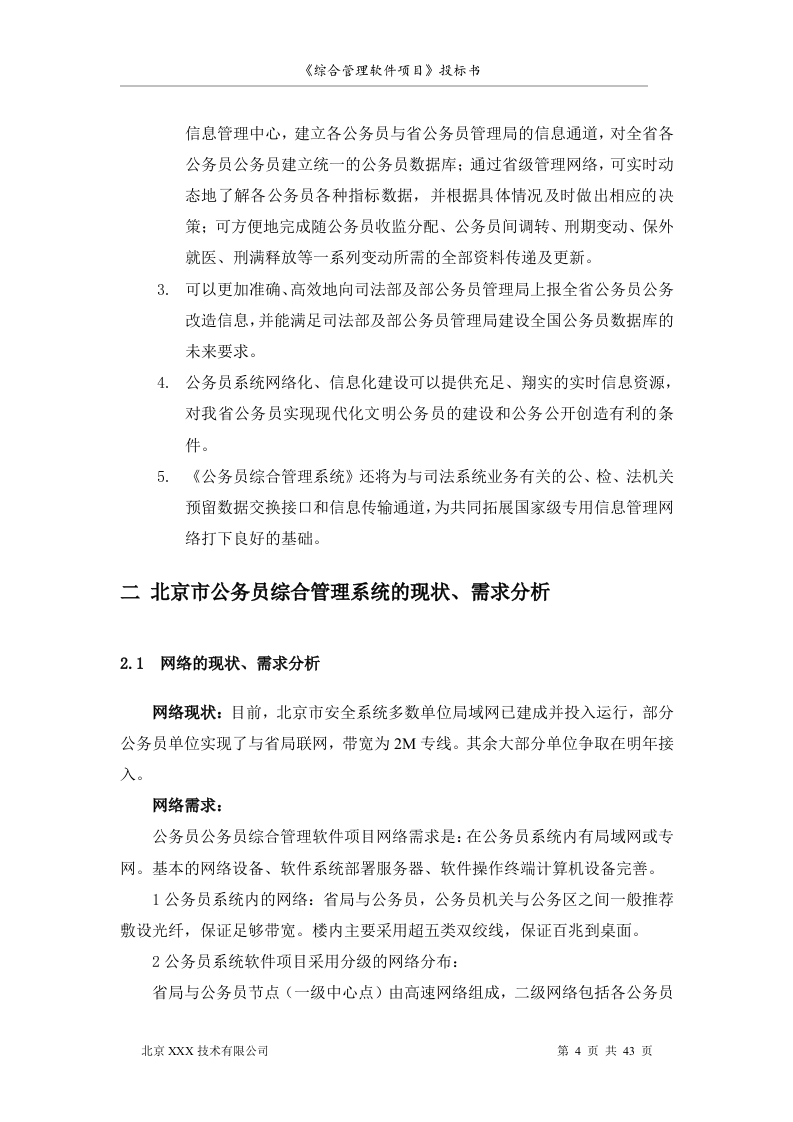 《综合管理软件项目》投标书

信息管理中心，建立各公务员与省公务员管理局的信息通道，对全省各公务员公务员建立统一的公务员数据库；通过省级管理网络，可实时动态地了解各公务员各种指标数据，并根据具体情况及时做出相应的决策；可方便地完成随公务员收监分配、公务员间调转、刑期变动、保外就医、刑满释放等一系列变动所需的全部资料传递及更新。

3. 可以更加准确、高效地向司法部及部公务员管理局上报全省公务员公务改造信息，并能满足司法部及部公务员管理局建设全国公务员数据库的未来要求。

4. 公务员系统网络化、信息化建设可以提供充足、翔实的实时信息资源，对我省公务员实现现代化文明公务员的建设和公务公开创造有利的条件。

5. 《公务员综合管理系统》还将为与司法系统业务有关的公、检、法机关预留数据交换接口和信息传输通道，为共同拓展国家级专用信息管理网络打下良好的基础。

二 北京市公务员综合管理系统的现状、需求分析

2.1 网络的现状、需求分析

网络现状：目前，北京市安全系统多数单位局域网已建成并投入运行，部分公务员单位实现了与省局联网，带宽为 2M 专线。其余大部分单位争取在明年接入。

网络需求：

公务员公务员综合管理软件项目网络需求是：在公务员系统内有局域网或专网。基本的网络设备、软件系统部署服务器、软件操作终端计算机设备完善。

1 公务员系统内的网络：省局与公务员，公务员机关与公务区之间一般推荐敷设光纤，保证足够带宽。楼内主要采用超五类双绞线，保证百兆到桌面。

2 公务员系统软件项目采用分级的网络分布：

省局与公务员节点（一级中心点）由高速网络组成，二级网络包括各公务员

北京 XXX 技术有限公司　　第 4 页 共 43 页